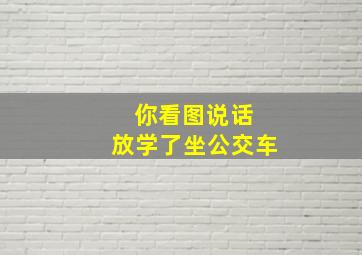 你看图说话
放学了坐公交车